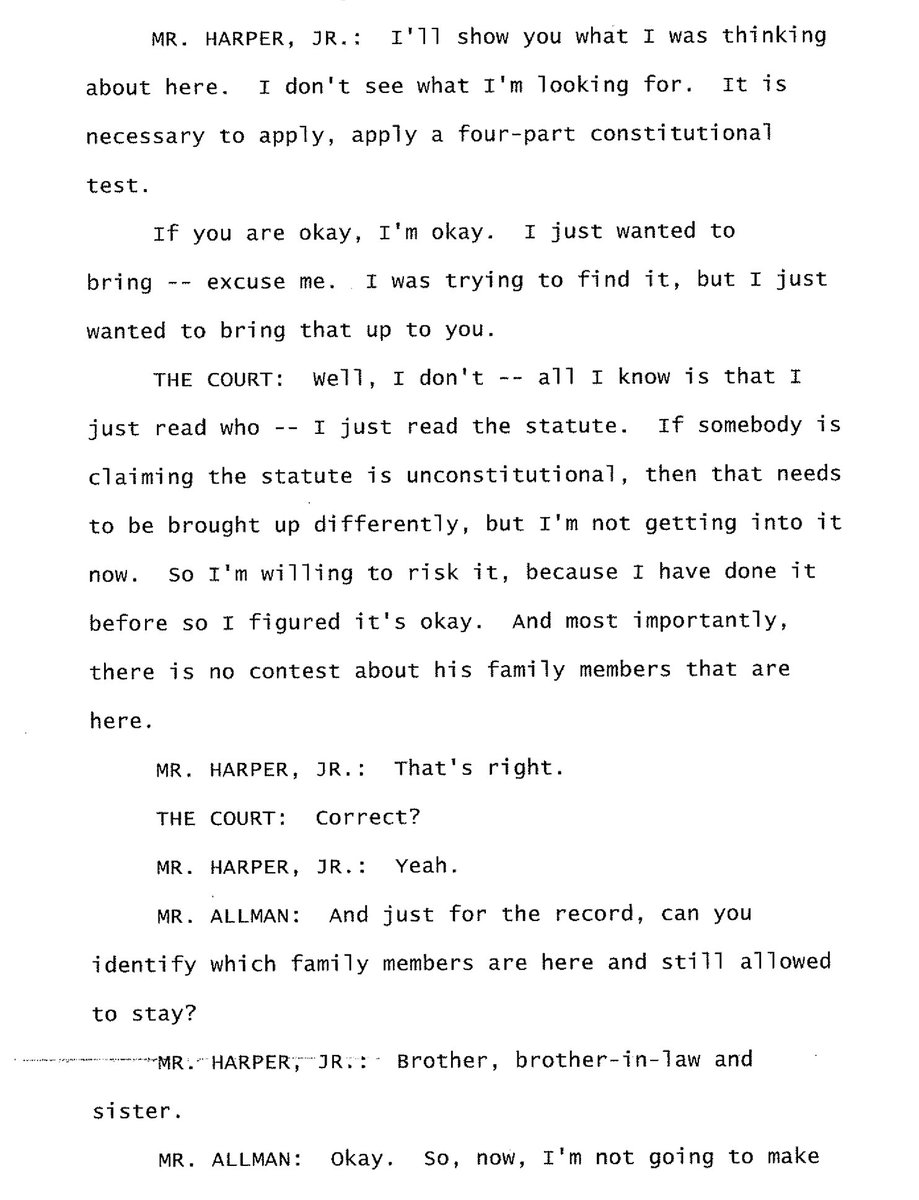 MR. HARPER, JR.: I'll show you what I was thinking about here. I don't see what I'm looking for. It is necessary to apply, apply a four-part constitutional test.

If you are okay, I'm okay. I just wanted to bring -- excuse me. I was trying to find it, but I just wanted to bring that up to you.

THE COURT: Well, I don't -- all I know is that I just read who -- I just read the statute. If somebody is claiming the statute is unconstitutional, then that needs to be brought up differently, but I'm not getting into it now. So I'm willing to risk it, because I have done it before so I figured it's okay. And most importantly, there is no contest about his family members that are here.

MR. HARPER, JR.: That's right.

THE COURT: Correct?

MR. HARPER, JR.: Yeah.

MR. ALLMAN: And just for the record, can you identify which family members are here and still allowed to stay?

MR. HARPER, JR.: Brother, brother-in-law and sister.

MR. ALLMAN: Okay. So, now, I'm not going to make